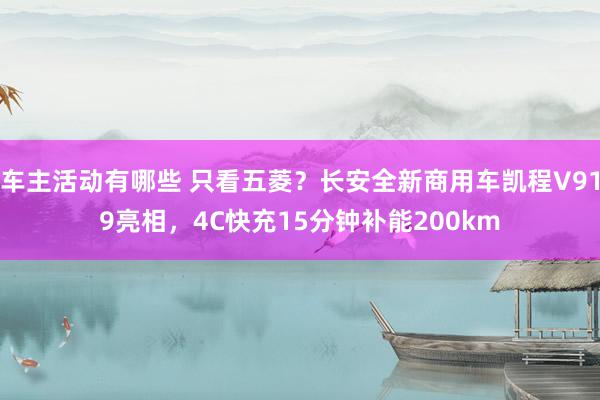 车主活动有哪些 只看五菱？长安全新商用车凯程V919亮相，4C快充15分钟补能200km